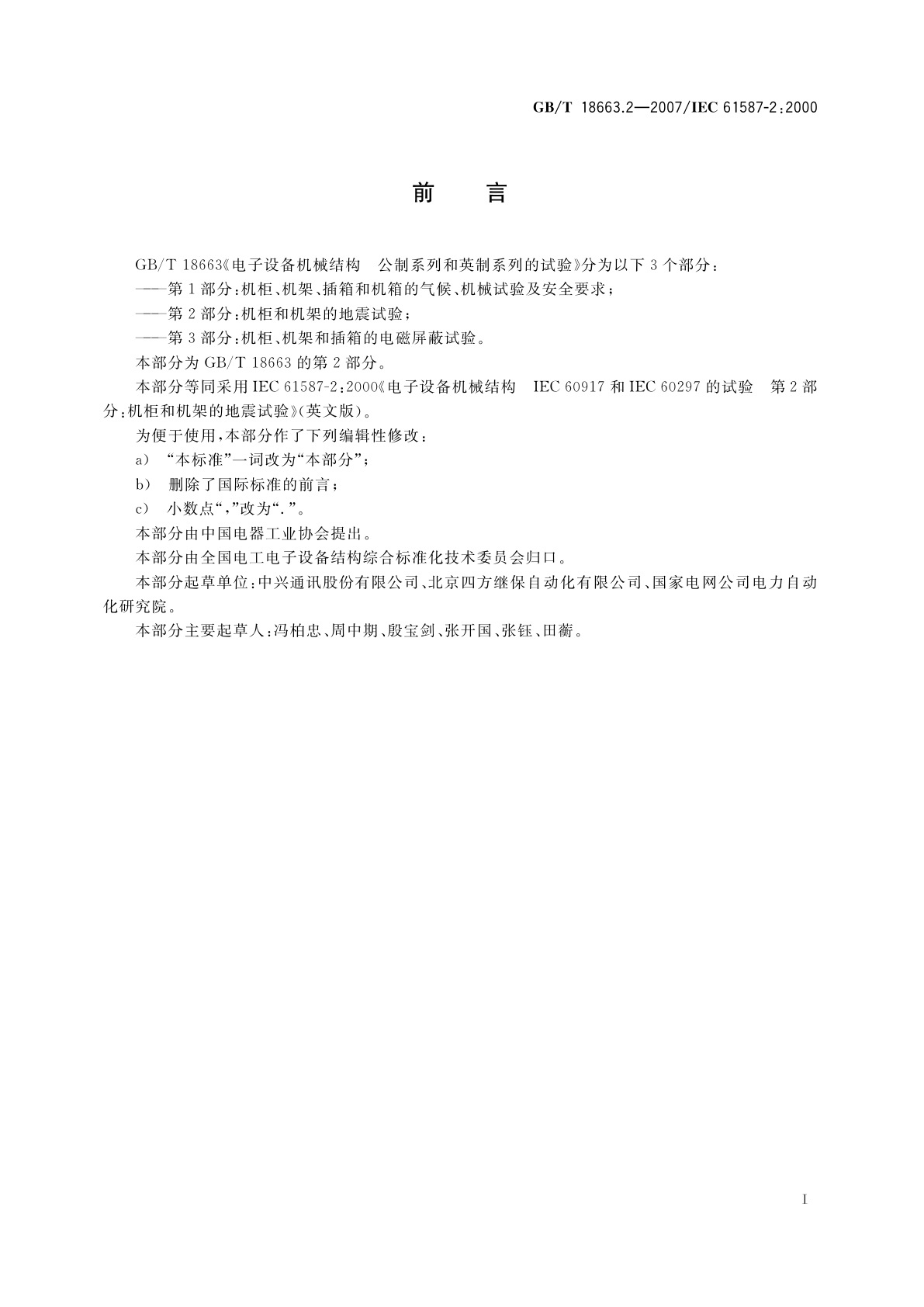 GB/T 18663.2—2007/IEC 61587-2:2000

前　言

GB/T 18663《电子设备机械结构　公制系列和英制系列的试验》分为以下 3 个部分：

——第 1 部分：机柜、机架、插箱和机箱的气候、机械试验及安全要求；

——第 2 部分：机柜和机架的地震试验；

——第 3 部分：机柜、机架和插箱的电磁屏蔽试验。

本部分为 GB/T 18663 的第 2 部分。

本部分等同采用 IEC 61587-2:2000《电子设备机械结构　IEC 60917 和 IEC 60297 的试验　第 2 部分：机柜和机架的地震试验》(英文版)。

为便于使用，本部分作了下列编辑性修改：

a) “本标准”一词改为“本部分”；

b) 删除了国际标准的前言；

c) 小数点“，”改为“.”。

本部分由中国电器工业协会提出。

本部分由全国电工电子设备结构综合标准化技术委员会归口。

本部分起草单位：中兴通讯股份有限公司、北京四方继保自动化有限公司、国家电网公司电力自动化研究院。

本部分主要起草人：冯柏忠、周中期、殷宝剑、张开国、张钰、田蘅。

I